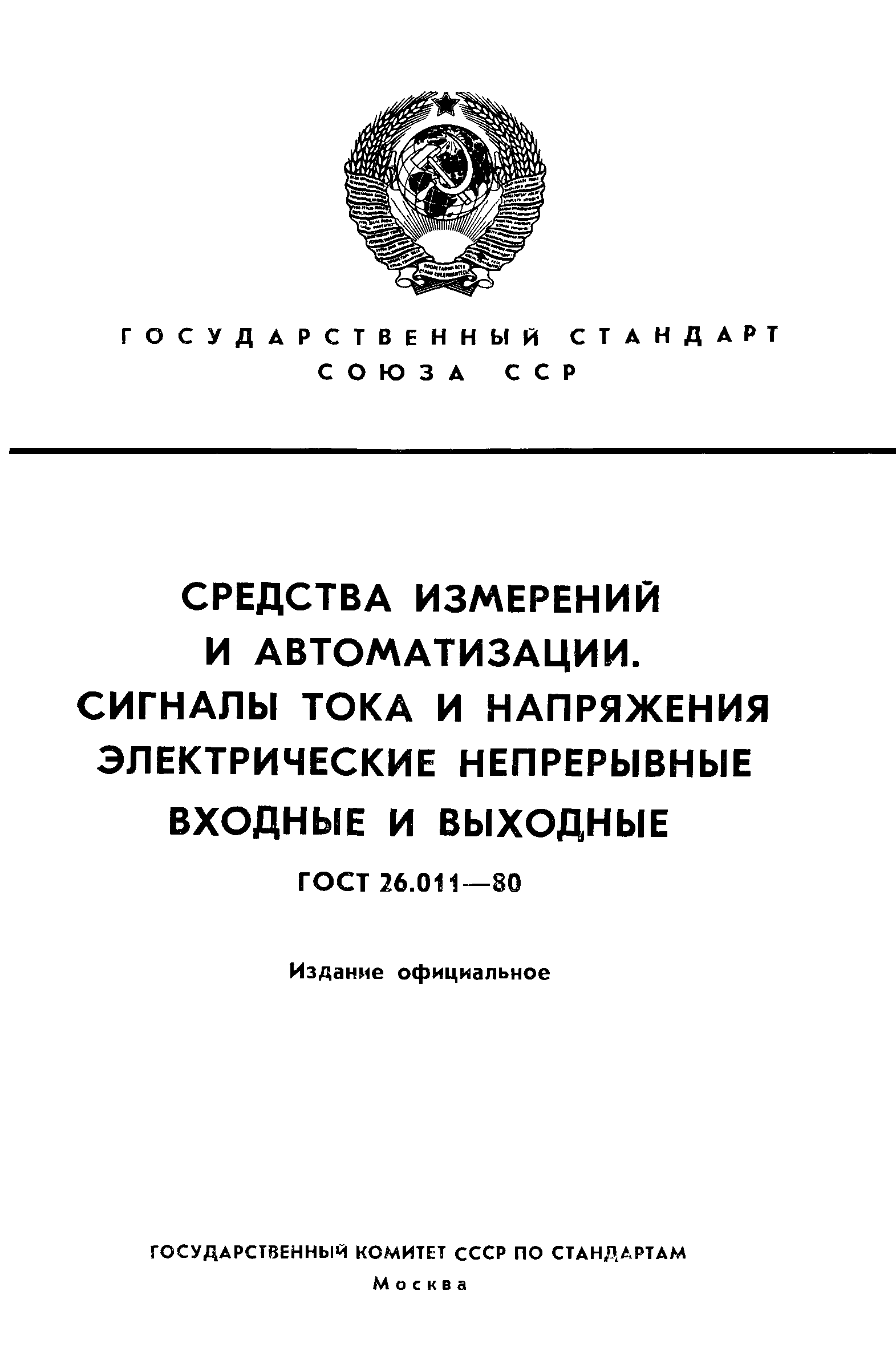 ГОСУДАРСТВЕННЫЙ СТАНДАРТ
СОЮЗА ССР

СРЕДСТВА ИЗМЕРЕНИЙ И АВТОМАТИЗАЦИИ. СИГНАЛЫ ТОКА И НАПРЯЖЕНИЯ ЭЛЕКТРИЧЕСКИЕ НЕПРЕРЫВНЫЕ ВХОДНЫЕ И ВЫХОДНЫЕ

ГОСТ 26.011—80

Издание официальное

ГОСУДАРСТВЕННЫЙ КОМИТЕТ СССР ПО СТАНДАРТАМ
Москва